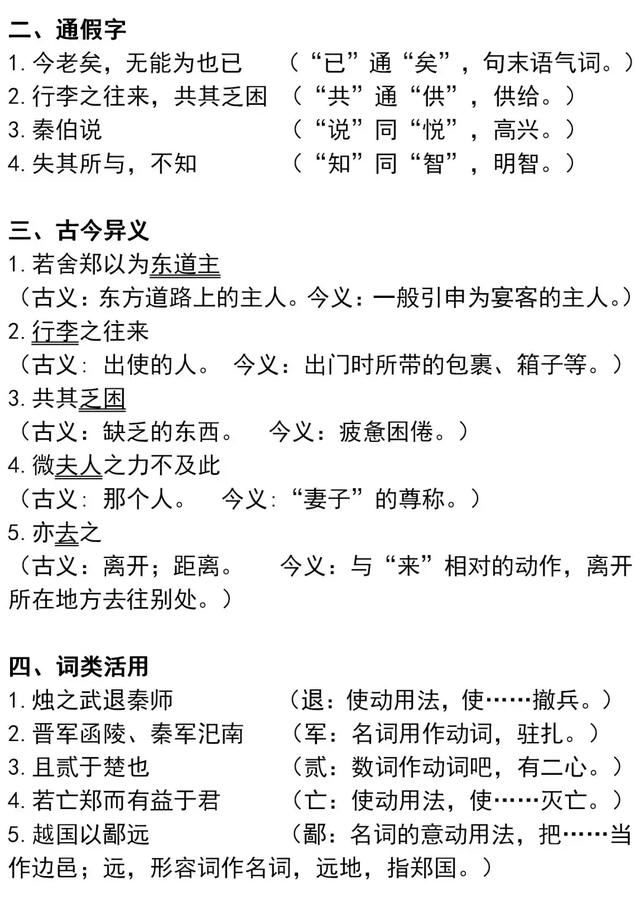 二、通假字
1. 今老矣，无能为也已　（“已”通“矣”，句末语气词。）
2. 行李之往来，共其乏困　（“共”通“供”，供给。）
3. 秦伯说　（“说”同“悦”，高兴。）
4. 失其所与，不知　（“知”同“智”，明智。）

三、古今异义
1. 若舍郑以为东道主
（古义：东方道路上的主人。今义：一般引申为宴客的主人。）
2. 行李之往来
（古义：出使的人。　今义：出门时所带的包裹、箱子等。）
3. 共其乏困
（古义：缺乏的东西。　今义：疲惫困倦。）
4. 微夫人之力不及此
（古义：那个人。　今义：“妻子”的尊称。）
5. 亦去之
（古义：离开；距离。　今义：与“来”相对的动作，离开所在地方去往别处。）

四、词类活用
1. 烛之武退秦师　（退：使动用法，使……撤兵。）
2. 晋军函陵、秦军氾南　（军：名词用作动词，驻扎。）
3. 且贰于楚也　（贰：数词作动词吧，有二心。）
4. 若亡郑而有益于君　（亡：使动用法，使……灭亡。）
5. 越国以鄙远　（鄙：名词的意动用法，把……当作边邑；远，形容词作名词，远地，指郑国。）